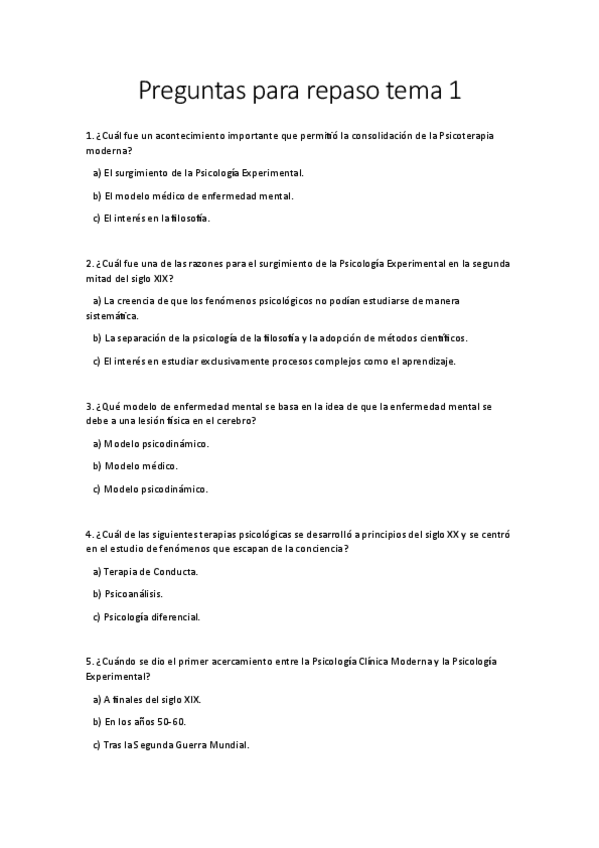 Preguntas para repaso tema 1

1. ¿Cuál fue un acontecimiento importante que permitió la consolidación de la Psicoterapia moderna?

a) El surgimiento de la Psicología Experimental.

b) El modelo médico de enfermedad mental.

c) El interés en la filosofía.

2. ¿Cuál fue una de las razones para el surgimiento de la Psicología Experimental en la segunda mitad del siglo XIX?

a) La creencia de que los fenómenos psicológicos no podían estudiarse de manera sistemática.

b) La separación de la psicología de la filosofía y la adopción de métodos científicos.

c) El interés en estudiar exclusivamente procesos complejos como el aprendizaje.

3. ¿Qué modelo de enfermedad mental se basa en la idea de que la enfermedad mental se debe a una lesión física en el cerebro?

a) Modelo psicodinámico.

b) Modelo médico.

c) Modelo psicodinámico.

4. ¿Cuál de las siguientes terapias psicológicas se desarrolló a principios del siglo XX y se centró en el estudio de fenómenos que escapan de la conciencia?

a) Terapia de Conducta.

b) Psicoanálisis.

c) Psicología diferencial.

5. ¿Cuándo se dio el primer acercamiento entre la Psicología Clínica Moderna y la Psicología Experimental?

a) A finales del siglo XIX.

b) En los años 50-60.

c) Tras la Segunda Guerra Mundial.